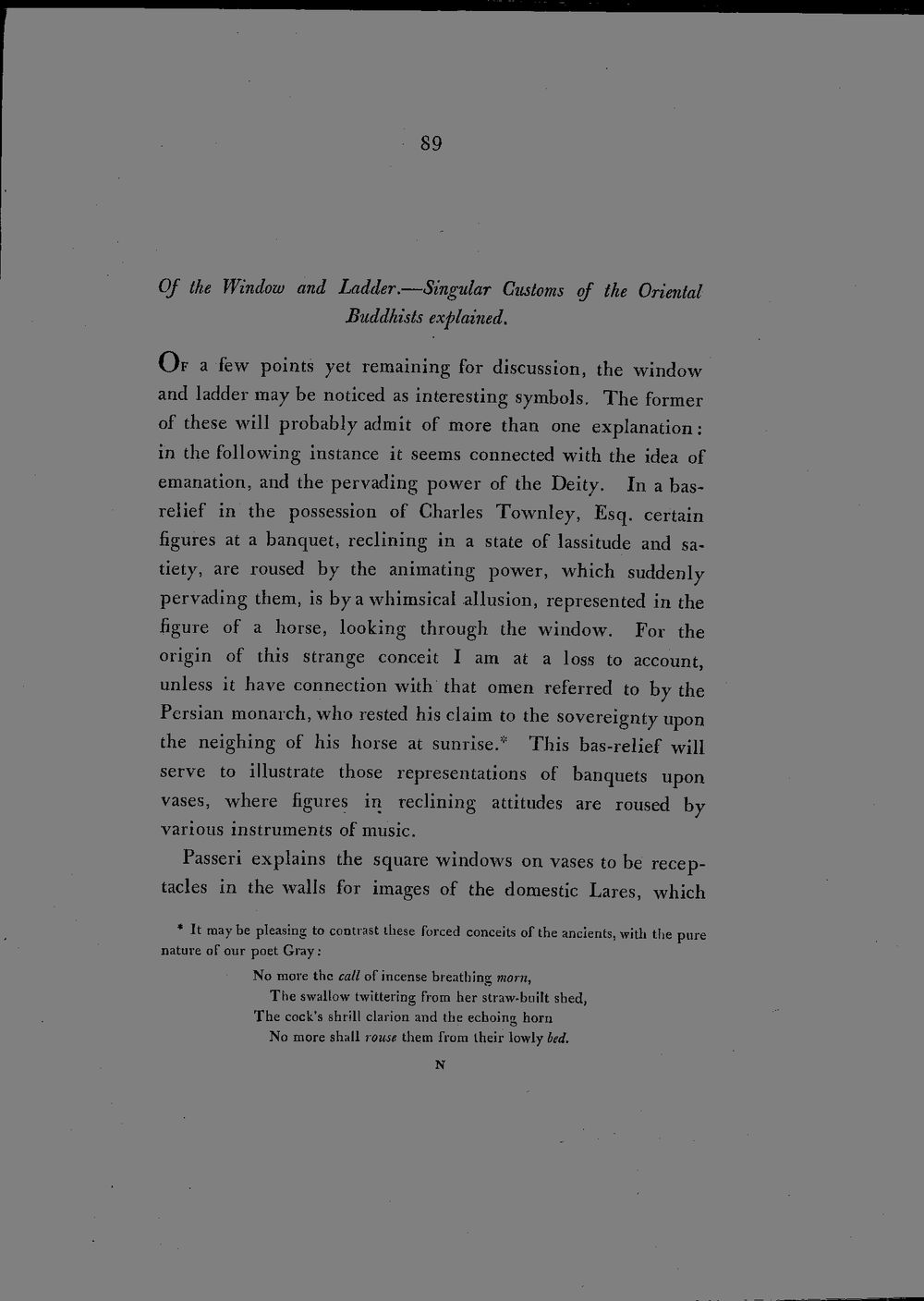 89

Of the Window and Ladder.—Singular Customs of the Oriental Buddhists explained.

Of a few points yet remaining for discussion, the window and ladder may be noticed as interesting symbols. The former of these will probably admit of more than one explanation: in the following instance it seems connected with the idea of emanation, and the pervading power of the Deity. In a bas-relief in the possession of Charles Townley, Esq. certain figures at a banquet, reclining in a state of lassitude and satiety, are roused by the animating power, which suddenly pervading them, is by a whimsical allusion, represented in the figure of a horse, looking through the window. For the origin of this strange conceit I am at a loss to account, unless it have connection with that omen referred to by the Persian monarch, who rested his claim to the sovereignty upon the neighing of his horse at sunrise.* This bas-relief will serve to illustrate those representations of banquets upon vases, where figures in reclining attitudes are roused by various instruments of music.

Passeri explains the square windows on vases to be receptacles in the walls for images of the domestic Lares, which

* It may be pleasing to contrast these forced conceits of the ancients, with the pure nature of our poet Gray:

No more the call of incense breathing morn,
The swallow twittering from her straw-built shed,
The cock's shrill clarion and the echoing horn
No more shall rouse them from their lowly bed.

N